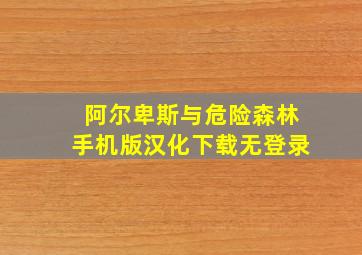 阿尔卑斯与危险森林
手机版汉化下载无登录